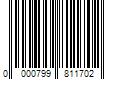 0 000799 811702